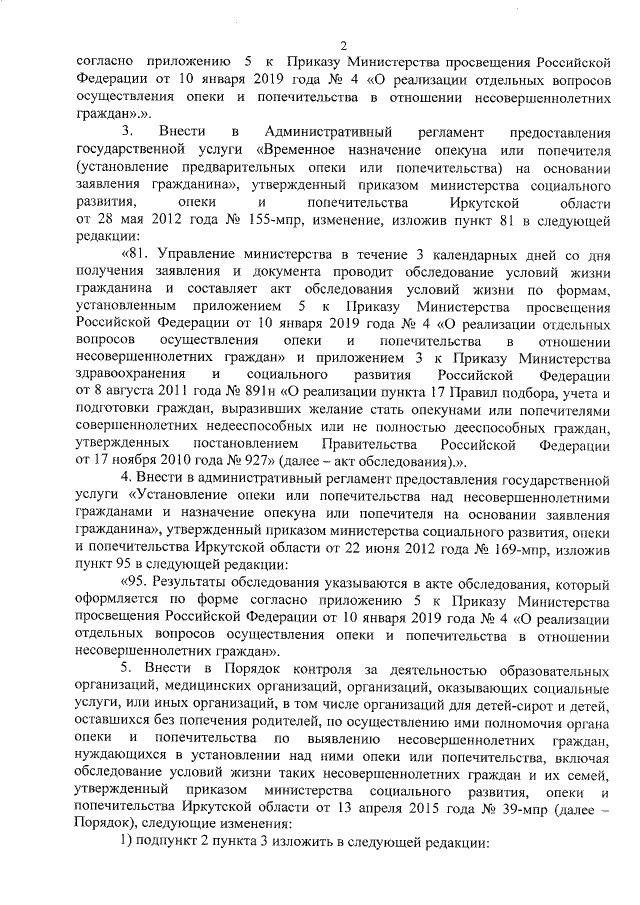 2

согласно приложению 5 к Приказу Министерства просвещения Российской Федерации от 10 января 2019 года № 4 «О реализации отдельных вопросов осуществления опеки и попечительства в отношении несовершеннолетних граждан».».

3. Внести в Административный регламент предоставления государственной услуги «Временное назначение опекуна или попечителя (установление предварительных опеки или попечительства) на основании заявления гражданина», утвержденный приказом министерства социального развития, опеки и попечительства Иркутской области от 28 мая 2012 года № 155-мпр, изменение, изложив пункт 81 в следующей редакции:

«81. Управление министерства в течение 3 календарных дней со дня получения заявления и документа проводит обследование условий жизни гражданина и составляет акт обследования условий жизни по формам, установленным приложением 5 к Приказу Министерства просвещения Российской Федерации от 10 января 2019 года № 4 «О реализации отдельных вопросов осуществления опеки и попечительства в отношении несовершеннолетних граждан» и приложением 3 к Приказу Министерства здравоохранения и социального развития Российской Федерации от 8 августа 2011 года № 891н «О реализации пункта 17 Правил подбора, учета и подготовки граждан, выразивших желание стать опекунами или попечителями совершеннолетних недееспособных или не полностью дееспособных граждан, утвержденных постановлением Правительства Российской Федерации от 17 ноября 2010 года № 927» (далее – акт обследования).».

4. Внести в административный регламент предоставления государственной услуги «Установление опеки или попечительства над несовершеннолетними гражданами и назначение опекуна или попечителя на основании заявления гражданина», утвержденный приказом министерства социального развития, опеки и попечительства Иркутской области от 22 июня 2012 года № 169-мпр, изложив пункт 95 в следующей редакции:

«95. Результаты обследования указываются в акте обследования, который оформляется по форме согласно приложению 5 к Приказу Министерства просвещения Российской Федерации от 10 января 2019 года № 4 «О реализации отдельных вопросов осуществления опеки и попечительства в отношении несовершеннолетних граждан».

5. Внести в Порядок контроля за деятельностью образовательных организаций, медицинских организаций, организаций, оказывающих социальные услуги, или иных организаций, в том числе организаций для детей-сирот и детей, оставшихся без попечения родителей, по осуществлению ими полномочия органа опеки и попечительства по выявлению несовершеннолетних граждан, нуждающихся в установлении над ними опеки или попечительства, включая обследование условий жизни таких несовершеннолетних граждан и их семей, утвержденный приказом министерства социального развития, опеки и попечительства Иркутской области от 13 апреля 2015 года № 39-мпр (далее – Порядок), следующие изменения:

1) подпункт 2 пункта 3 изложить в следующей редакции: